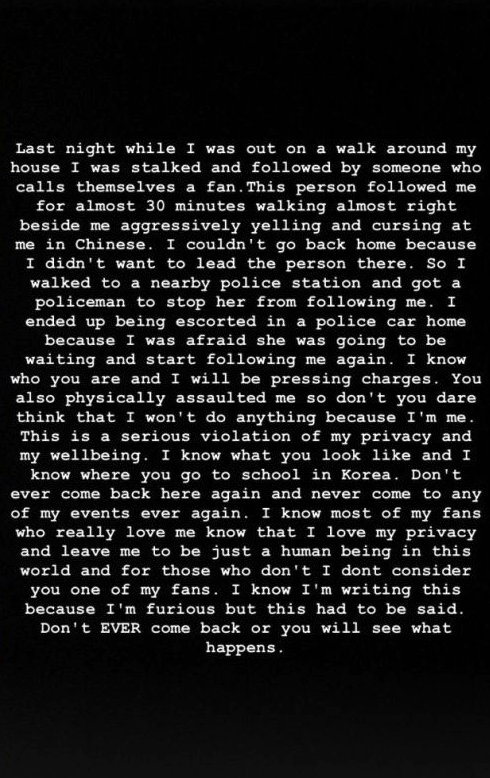 Last night while I was out on a walk around my house I was stalked and followed by someone who calls themselves a fan.This person followed me for almost 30 minutes walking almost right beside me aggressively yelling and cursing at me in Chinese. I couldn't go back home because I didn't want to lead the person there. So I walked to a nearby police station and got a policeman to stop her from following me. I ended up being escorted in a police car home because I was afraid she was going to be waiting and start following me again. I know who you are and I will be pressing charges. You also physically assaulted me so don't you dare think that I won't do anything because I'm me. This is a serious violation of my privacy and my wellbeing. I know what you look like and I know where you go to school in Korea. Don't ever come back here again and never come to any of my events ever again. I know most of my fans who really love me know that I love my privacy and leave me to be just a human being in this world and for those who don't I dont consider you one of my fans. I know I'm writing this because I'm furious but this had to be said. Don't EVER come back or you will see what happens.